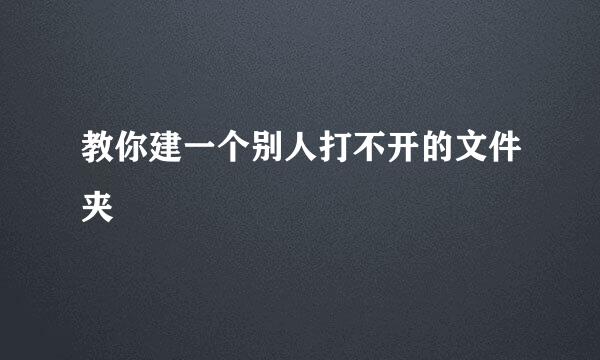 教你建一个别人打不开的文件夹